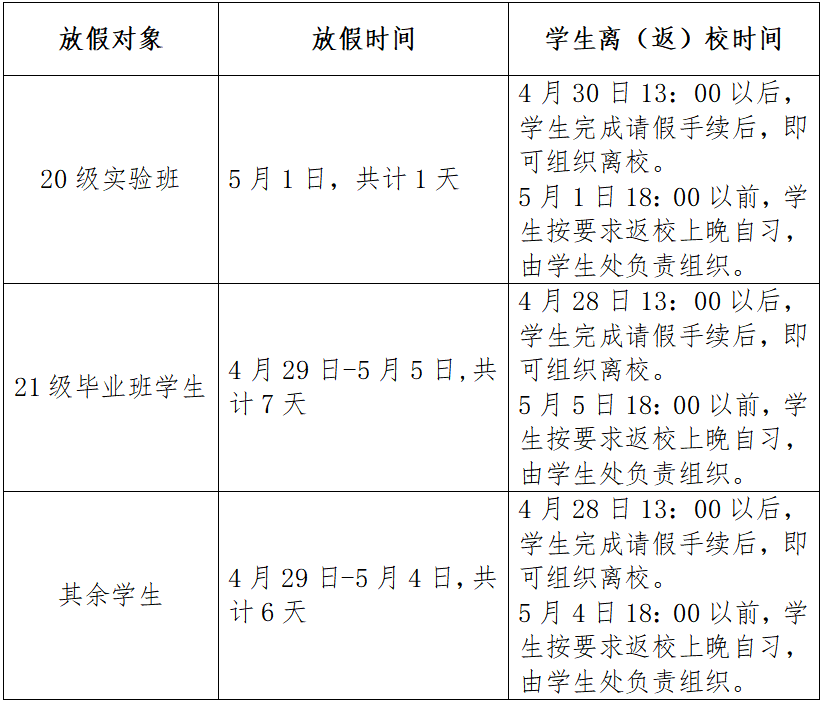 | 放假对象 | 放假时间 | 学生离（返）校时间 |
|---|---|---|
| 20 级实验班 | 5 月 1 日，共计 1 天 | 4 月 30 日 13：00 以后，学生完成请假手续后，即可组织离校。<br>5 月 1 日 18：00 以前，学生按要求返校上晚自习，由学生处负责组织。 |
| 21 级毕业班学生 | 4 月 29 日-5 月 5 日,共计 7 天 | 4 月 28 日 13：00 以后，学生完成请假手续后，即可组织离校。<br>5 月 5 日 18：00 以前，学生按要求返校上晚自习，由学生处负责组织。 |
| 其余学生 | 4 月 29 日-5 月 4 日,共计 6 天 | 4 月 28 日 13：00 以后，学生完成请假手续后，即可组织离校。<br>5 月 4 日 18：00 以前，学生按要求返校上晚自习，由学生处负责组织。 |